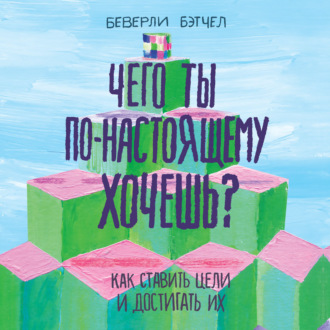 БЕВЕРЛИ БЭТЧЕЛ

ЧЕГО ТЫ ПО-НАСТОЯЩЕМУ ХОЧЕШЬ?

КАК СТАВИТЬ ЦЕЛИ И ДОСТИГАТЬ ИХ